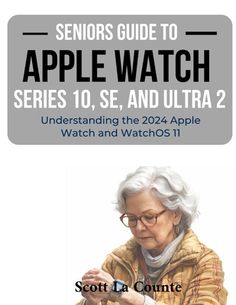 SENIORS GUIDE TO
APPLE WATCH
SERIES 10, SE, AND ULTRA 2
Understanding the 2024 Apple Watch and WatchOS 11

Scott La Counte